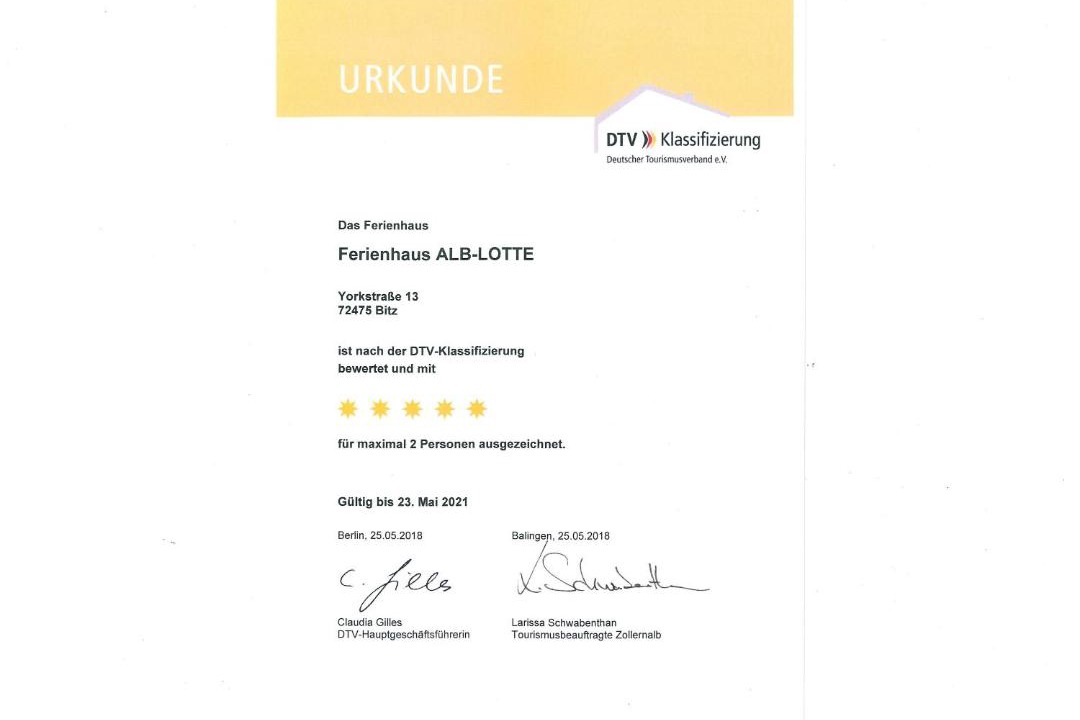 URKUNDE

DTV Klassifizierung
Deutscher Tourismusverband e.V.

Das Ferienhaus

Ferienhaus ALB-LOTTE

Yorkstraße 13
72475 Bitz

ist nach der DTV-Klassifizierung bewertet und mit

für maximal 2 Personen ausgezeichnet.

Gültig bis 23. Mai 2021

Berlin, 25.05.2018

C. Gilles

Claudia Gilles
DTV-Hauptgeschäftsführerin

Balingen, 25.05.2018

L. Schwabenthan

Larissa Schwabenthan
Tourismusbeauftragte Zollernalb